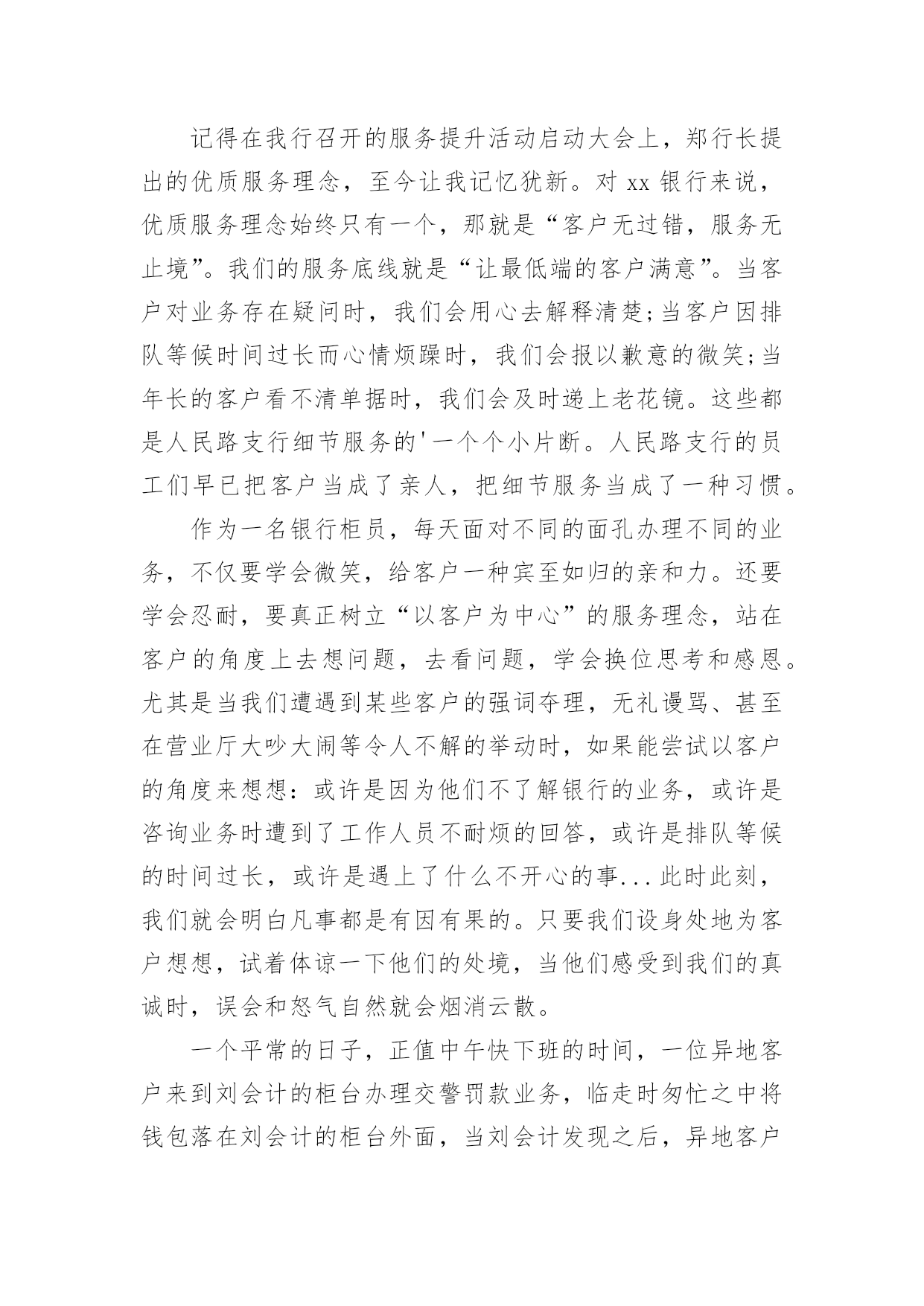 记得在我行召开的服务提升活动启动大会上，郑行长提出的优质服务理念，至今让我记忆犹新。对 xx 银行来说，优质服务理念始终只有一个，那就是“客户无过错，服务无止境”。我们的服务底线就是“让最低端的客户满意”。当客户对业务存在疑问时，我们会用心去解释清楚;当客户因排队等候时间过长而心情烦躁时，我们会报以歉意的微笑;当年长的客户看不清单据时，我们会及时递上老花镜。这些都是人民路支行细节服务的'一个个小片断。人民路支行的员工们早已把客户当成了亲人，把细节服务当成了一种习惯。

作为一名银行柜员，每天面对不同的面孔办理不同的业务，不仅要学会微笑，给客户一种宾至如归的亲和力。还要学会忍耐，要真正树立“以客户为中心”的服务理念，站在客户的角度上去想问题，去看问题，学会换位思考和感恩。尤其是当我们遭遇到某些客户的强词夺理，无礼谩骂、甚至在营业厅大吵大闹等令人不解的举动时，如果能尝试以客户的角度来想想：或许是因为他们不了解银行的业务，或许是咨询业务时遭到了工作人员不耐烦的回答，或许是排队等候的时间过长，或许是遇上了什么不开心的事...此时此刻，我们就会明白凡事都是有因有果的。只要我们设身处地为客户想想，试着体谅一下他们的处境，当他们感受到我们的真诚时，误会和怒气自然就会烟消云散。

一个平常的日子，正值中午快下班的时间，一位异地客户来到刘会计的柜台办理交警罚款业务，临走时匆忙之中将钱包落在刘会计的柜台外面，当刘会计发现之后，异地客户